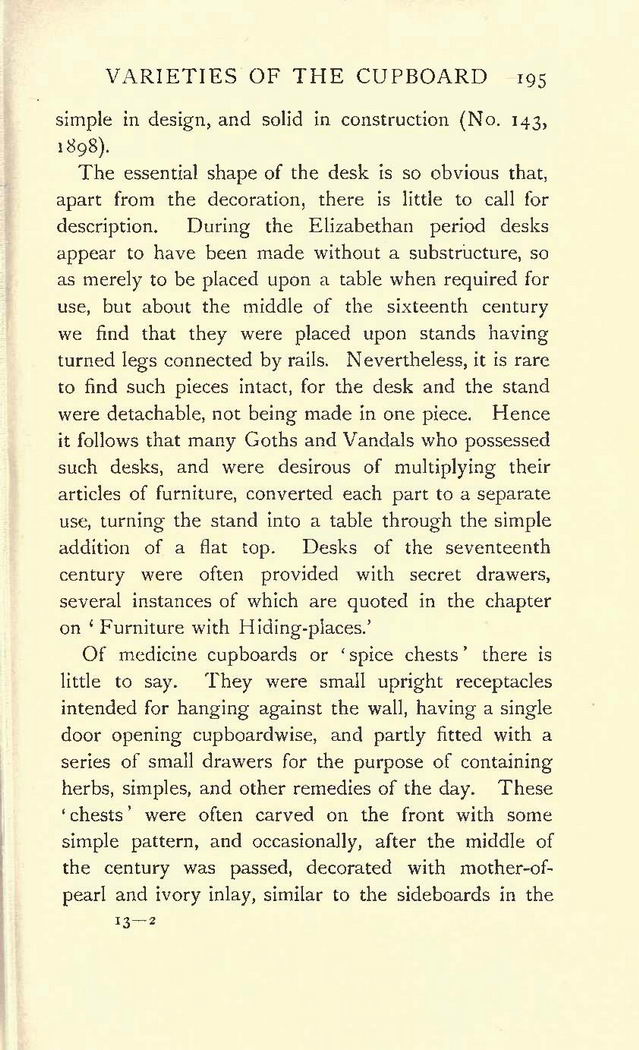 VARIETIES OF THE CUPBOARD 195

simple in design, and solid in construction (No. 143, 1898).

The essential shape of the desk is so obvious that, apart from the decoration, there is little to call for description. During the Elizabethan period desks appear to have been made without a substructure, so as merely to be placed upon a table when required for use, but about the middle of the sixteenth century we find that they were placed upon stands having turned legs connected by rails. Nevertheless, it is rare to find such pieces intact, for the desk and the stand were detachable, not being made in one piece. Hence it follows that many Goths and Vandals who possessed such desks, and were desirous of multiplying their articles of furniture, converted each part to a separate use, turning the stand into a table through the simple addition of a flat top. Desks of the seventeenth century were often provided with secret drawers, several instances of which are quoted in the chapter on 'Furniture with Hiding-places.'

Of medicine cupboards or 'spice chests' there is little to say. They were small upright receptacles intended for hanging against the wall, having a single door opening cupboardwise, and partly fitted with a series of small drawers for the purpose of containing herbs, simples, and other remedies of the day. These 'chests' were often carved on the front with some simple pattern, and occasionally, after the middle of the century was passed, decorated with mother-of-pearl and ivory inlay, similar to the sideboards in the

13—2